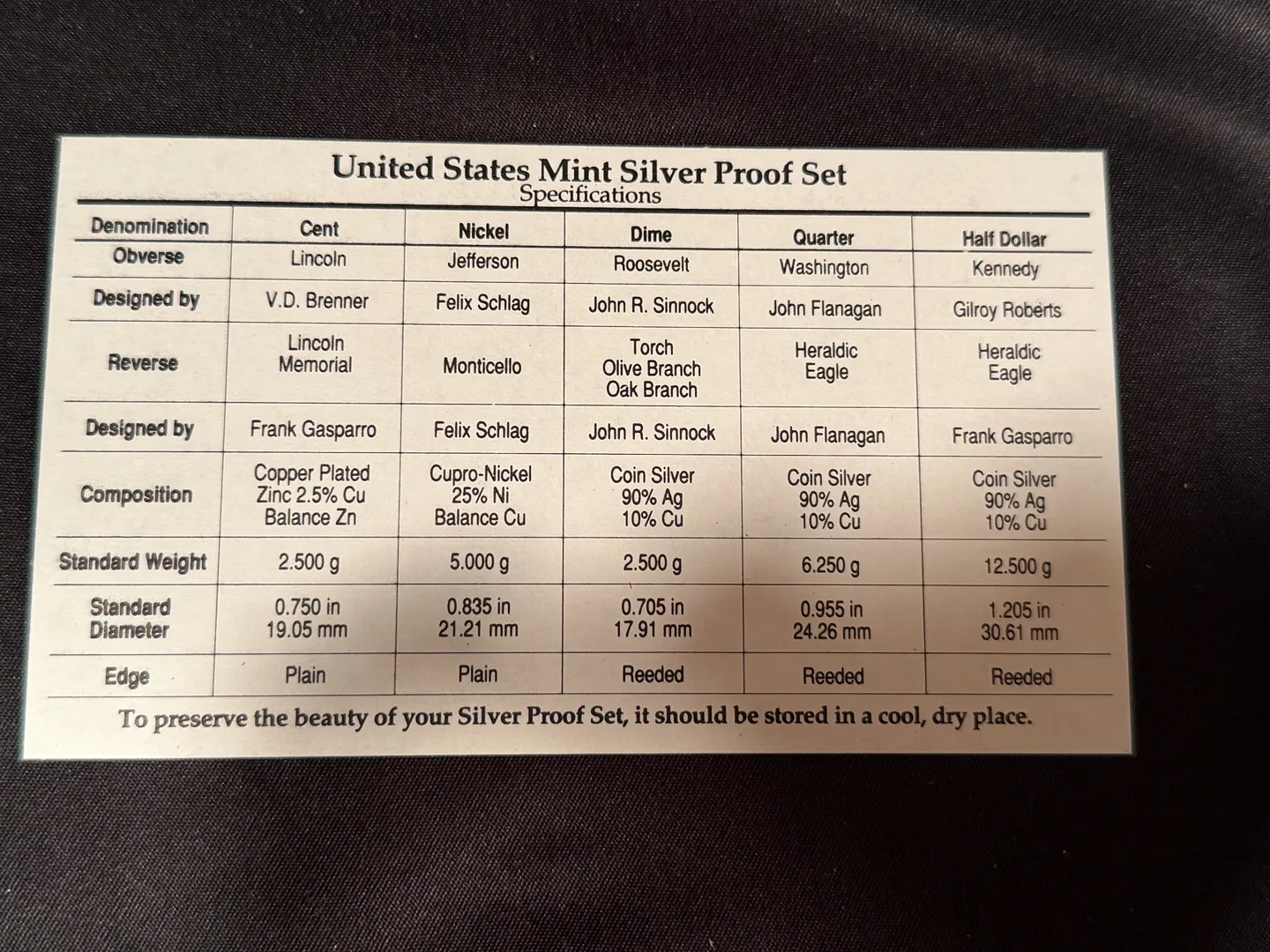 United States Mint Silver Proof Set
Specifications

| Denomination | Cent | Nickel | Dime | Quarter | Half Dollar |
|---|---|---|---|---|---|
| Obverse | Lincoln | Jefferson | Roosevelt | Washington | Kennedy |
| Designed by | V.D. Brenner | Felix Schlag | John R. Sinnock | John Flanagan | Gilroy Roberts |
| Reverse | Lincoln Memorial | Monticello | Torch Olive Branch Oak Branch | Heraldic Eagle | Heraldic Eagle |
| Designed by | Frank Gasparro | Felix Schlag | John R. Sinnock | John Flanagan | Frank Gasparro |
| Composition | Copper Plated Zinc 2.5% Cu Balance Zn | Cupro-Nickel 25% Ni Balance Cu | Coin Silver 90% Ag 10% Cu | Coin Silver 90% Ag 10% Cu | Coin Silver 90% Ag 10% Cu |
| Standard Weight | 2.500 g | 5.000 g | 2.500 g | 6.250 g | 12.500 g |
| Standard Diameter | 0.750 in 19.05 mm | 0.835 in 21.21 mm | 0.705 in 17.91 mm | 0.955 in 24.26 mm | 1.205 in 30.61 mm |
| Edge | Plain | Plain | Reeded | Reeded | Reeded |

To preserve the beauty of your Silver Proof Set, it should be stored in a cool, dry place.